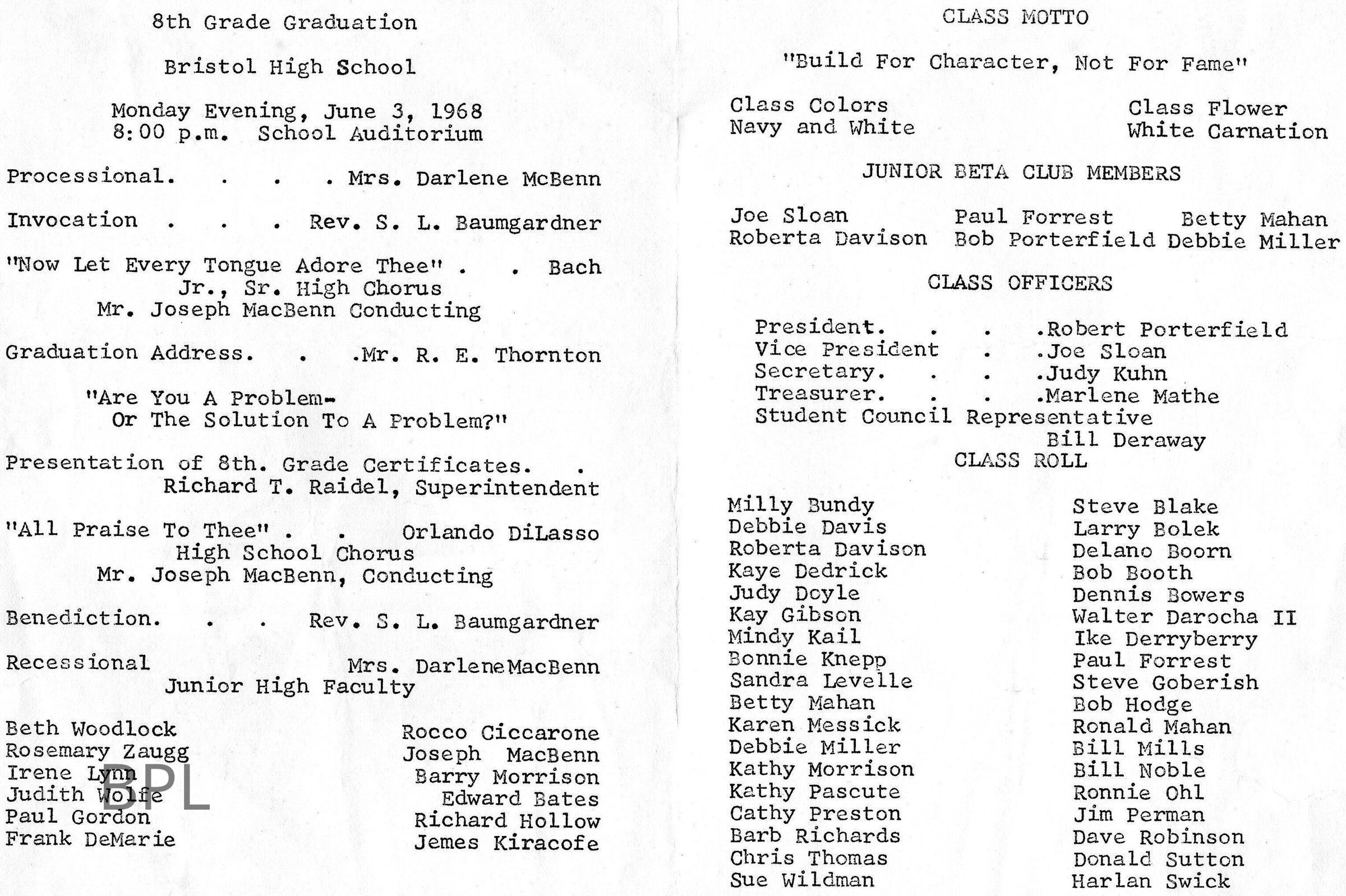 8th Grade Graduation

Bristol High School

Monday Evening, June 3, 1968
8:00 p.m. School Auditorium

Processional. . . . Mrs. Darlene McBenn

Invocation . . . Rev. S. L. Baumgardner

"Now Let Every Tongue Adore Thee" . . Bach
Jr., Sr. High Chorus
Mr. Joseph MacBenn Conducting

Graduation Address. . .Mr. R. E. Thornton

"Are You A Problem-
Or The Solution To A Problem?"

Presentation of 8th. Grade Certificates. .
Richard T. Raidel, Superintendent

"All Praise To Thee" . . Orlando DiLasso
High School Chorus
Mr. Joseph MacBenn, Conducting

Benediction. . . Rev. S. L. Baumgardner

Recessional Mrs. DarleneMacBenn
Junior High Faculty

Beth Woodlock
Rosemary Zaugg
Irene Lynn
Judith Wolfe
Paul Gordon
Frank DeMarie

Rocco Ciccarone
Joseph MacBenn
Barry Morrison
Edward Bates
Richard Hollow
Jemes Kiracofe

BPL

CLASS MOTTO

"Build For Character, Not For Fame"

Class Colors
Navy and White

Class Flower
White Carnation

JUNIOR BETA CLUB MEMBERS

Joe Sloan
Roberta Davison

Paul Forrest
Bob Porterfield

Betty Mahan
Debbie Miller

CLASS OFFICERS

President. . . .Robert Porterfield
Vice President . .Joe Sloan
Secretary. . . .Judy Kuhn
Treasurer. . . .Marlene Mathe
Student Council Representative
Bill Deraway
CLASS ROLL

Milly Bundy
Debbie Davis
Roberta Davison
Kaye Dedrick
Judy Doyle
Kay Gibson
Mindy Kail
Bonnie Knepp
Sandra Levelle
Betty Mahan
Karen Messick
Debbie Miller
Kathy Morrison
Kathy Pascute
Cathy Preston
Barb Richards
Chris Thomas
Sue Wildman

Steve Blake
Larry Bolek
Delano Boorn
Bob Booth
Dennis Bowers
Walter Darocha II
Ike Derryberry
Paul Forrest
Steve Goberish
Bob Hodge
Ronald Mahan
Bill Mills
Bill Noble
Ronnie Ohl
Jim Perman
Dave Robinson
Donald Sutton
Harlan Swick